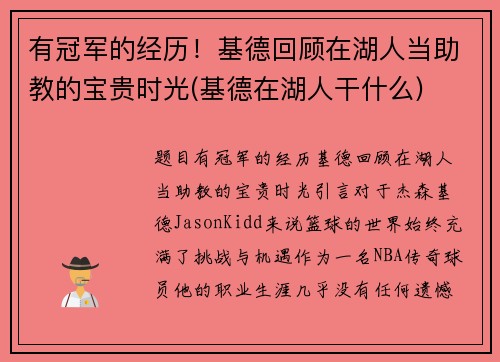 有冠军的经历！基德回顾在湖人当助教的宝贵时光(基德在湖人干什么)

题目有冠军的经历基德回顾在湖人当助教的宝贵时光引言对于杰森基德JasonKidd来说篮球的世界始终充满了挑战与机遇作为一名NBA传奇球员他的职业生涯几乎没有任何遗憾